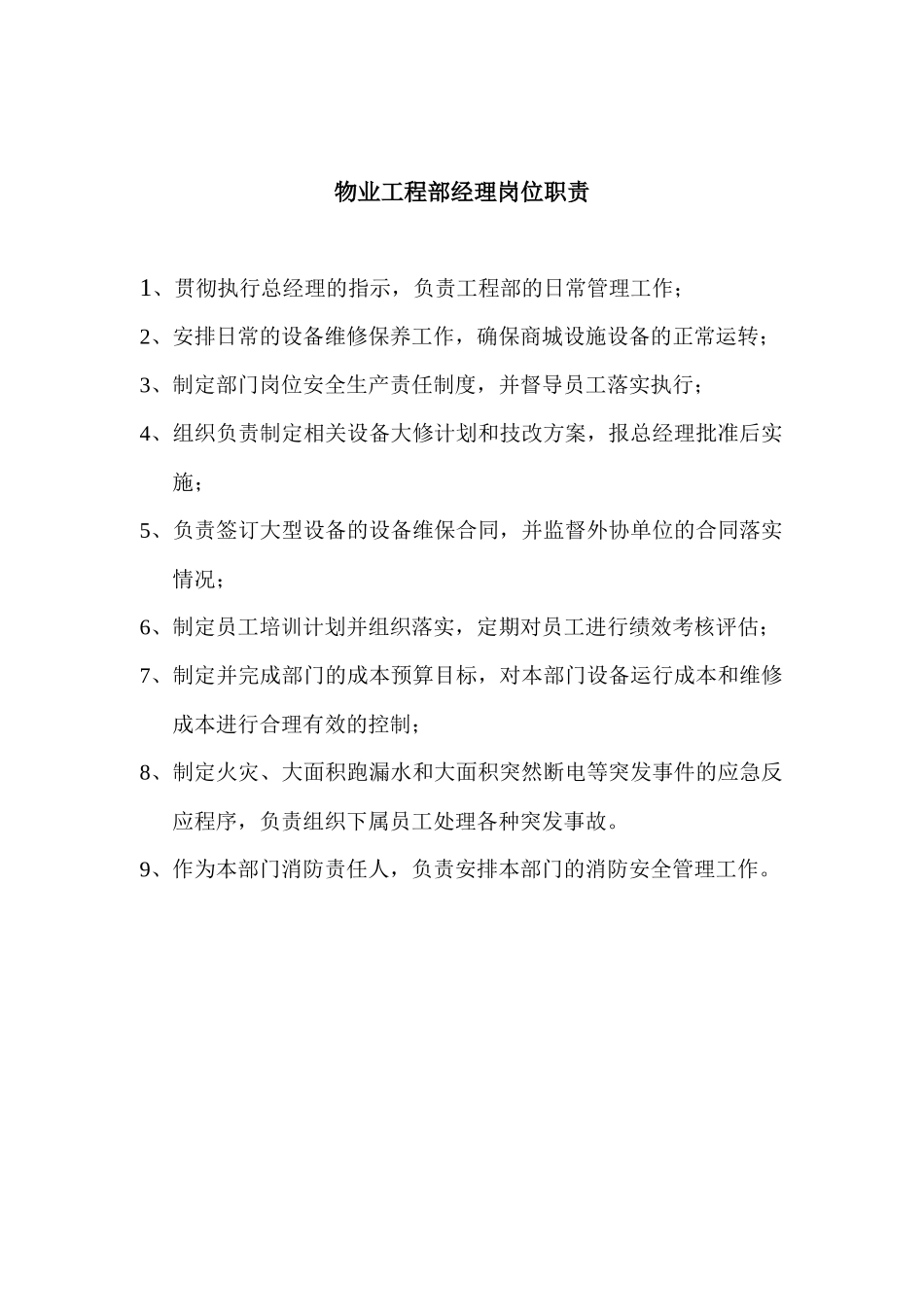 物业工程部经理岗位职责

1、贯彻执行总经理的指示，负责工程部的日常管理工作；

2、安排日常的设备维修保养工作，确保商城设施设备的正常运转；

3、制定部门岗位安全生产责任制度，并督导员工落实执行；

4、组织负责制定相关设备大修计划和技改方案，报总经理批准后实施；

5、负责签订大型设备的设备维保合同，并监督外协单位的合同落实情况；

6、制定员工培训计划并组织落实，定期对员工进行绩效考核评估；

7、制定并完成部门的成本预算目标，对本部门设备运行成本和维修成本进行合理有效的控制；

8、制定火灾、大面积跑漏水和大面积突然断电等突发事件的应急反应程序，负责组织下属员工处理各种突发事故。

9、作为本部门消防责任人，负责安排本部门的消防安全管理工作。